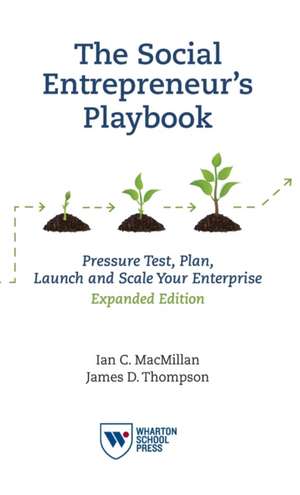 The Social Entrepreneur's Playbook

Pressure Test, Plan, Launch and Scale Your Enterprise
Expanded Edition

Ian C. MacMillan
James D. Thompson

W
WHARTON SCHOOL PRESS